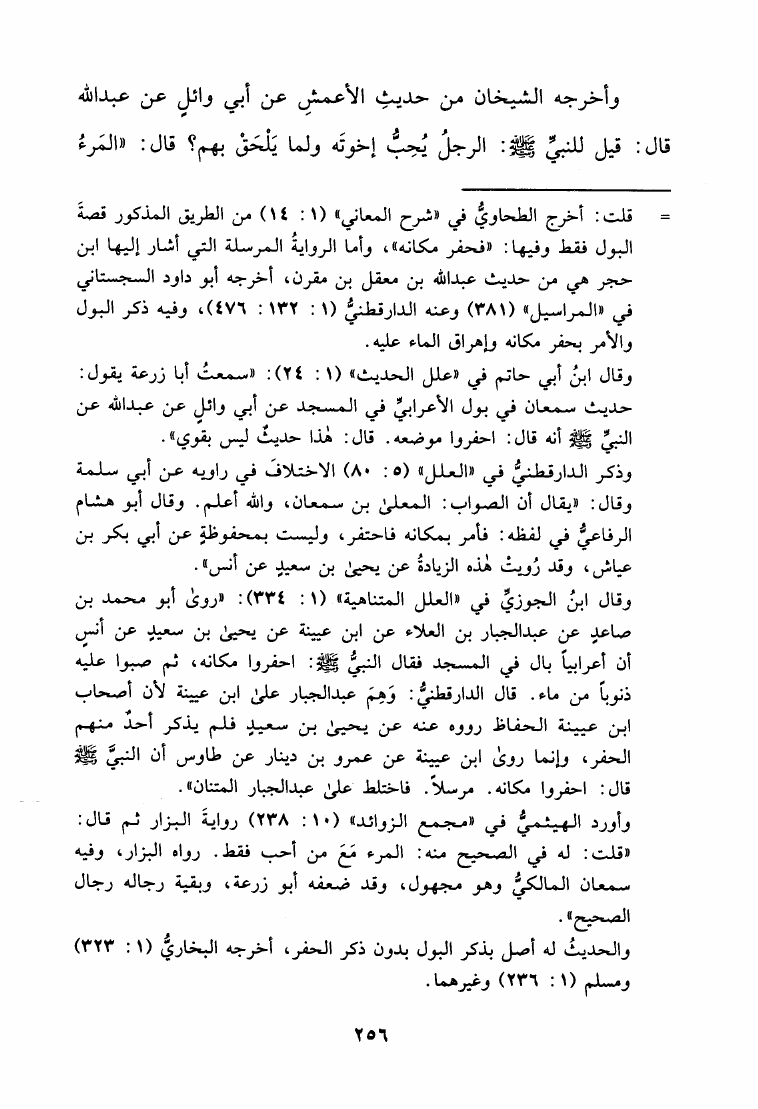 وأخرجه الشيخان من حديثِ الأعمشِ عن أبي وائلٍ عن عبدالله قال: قيل للنبيِّ ﷺ: الرجلُ يُحِبُّ إخوتَه ولما يَلْحَقْ بهم؟ قال: «المَرءُ

= قلت: أخرج الطحاويُّ في «شرح المعاني» (١: ١٤) من الطريق المذكور قصةَ البول فقط وفيها: «فحفر مكانه»، وأما الروايةُ المرسلة التي أشار إليها ابن حجر هي من حديث عبدالله بن معقل بن مقرن، أخرجه أبو داود السجستاني في «المراسيل» (٣٨١) وعنه الدارقطنيُّ (١: ١٣٢: ٤٧٦)، وفيه ذكر البول والأمر بحفر مكانه وإهراق الماء عليه.

وقال ابنُ أبي حاتم في «علل الحديث» (١: ٢٤): «سمعتُ أبا زرعة يقول: حديث سمعان في بول الأعرابيِّ في المسجد عن أبي وائلٍ عن عبدالله عن النبيِّ ﷺ أنه قال: احفروا موضعه. قال: هٰذا حديثٌ ليس بقوي».

وذكر الدارقطنيُّ في «العلل» (٥: ٨٠) الاختلافَ في راويه عن أبي سلمة وقال: «يقال أن الصواب: المعلىٰ بن سمعان، والله أعلم. وقال أبو هشام الرفاعيُّ في لفظه: فأمر بمكانه فاحتفر، وليست بمحفوظةٍ عن أبي بكر بن عياش، وقد رُويتْ هٰذه الزيادةُ عن يحيىٰ بن سعيدٍ عن أنس».

وقال ابنُ الجوزيِّ في «العلل المتناهية» (١: ٣٣٤): «روىٰ أبو محمد بن صاعدٍ عن عبدالجبار بن العلاء عن ابن عيينة عن يحيىٰ بن سعيدٍ عن أنسٍ أن أعرابياً بال في المسجد فقال النبيُّ ﷺ: احفروا مكانه، ثم صبوا عليه ذنوباً من ماء. قال الدارقطنيُّ: وَهِمَ عبدالجبار علىٰ ابن عيينة لأن أصحاب ابن عيينة الحفاظ رووه عنه عن يحيىٰ بن سعيدٍ فلم يذكر أحدٌ منهم الحفر، وإنما روىٰ ابن عيينة عن عمرو بن دينار عن طاوس أن النبيَّ ﷺ قال: احفروا مكانه. مرسلاً. فاختلط علىٰ عبدالجبار المتنان».

وأورد الهيثميُّ في «مجمع الزوائد» (١٠: ٢٣٨) روايةَ البزار ثم قال: «قلت: له في الصحيح منه: المرء مَعَ من أحب فقط. رواه البزار، وفيه سمعان المالكيُّ وهو مجهول، وقد ضعفه أبو زرعة، وبقية رجاله رجال الصحيح».

والحديثُ له أصل بذكر البول بدون ذكر الحفر، أخرجه البخاريُّ (١: ٣٢٣) ومسلم (١: ٢٣٦) وغيرهما.

٢٥٦